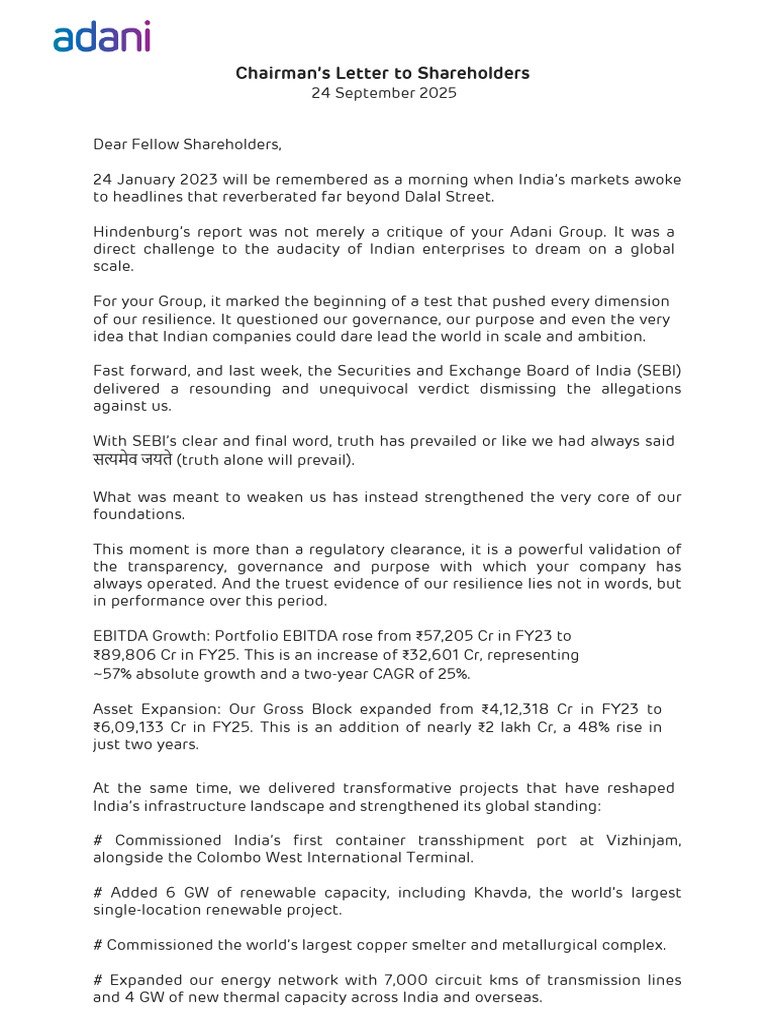 adani

Chairman's Letter to Shareholders
24 September 2025

Dear Fellow Shareholders,

24 January 2023 will be remembered as a morning when India's markets awoke to headlines that reverberated far beyond Dalal Street.

Hindenburg's report was not merely a critique of your Adani Group. It was a direct challenge to the audacity of Indian enterprises to dream on a global scale.

For your Group, it marked the beginning of a test that pushed every dimension of our resilience. It questioned our governance, our purpose and even the very idea that Indian companies could dare lead the world in scale and ambition.

Fast forward, and last week, the Securities and Exchange Board of India (SEBI) delivered a resounding and unequivocal verdict dismissing the allegations against us.

With SEBI's clear and final word, truth has prevailed or like we had always said सत्यमेव जयते (truth alone will prevail).

What was meant to weaken us has instead strengthened the very core of our foundations.

This moment is more than a regulatory clearance, it is a powerful validation of the transparency, governance and purpose with which your company has always operated. And the truest evidence of our resilience lies not in words, but in performance over this period.

EBITDA Growth: Portfolio EBITDA rose from ₹57,205 Cr in FY23 to ₹89,806 Cr in FY25. This is an increase of ₹32,601 Cr, representing ~57% absolute growth and a two-year CAGR of 25%.

Asset Expansion: Our Gross Block expanded from ₹4,12,318 Cr in FY23 to ₹6,09,133 Cr in FY25. This is an addition of nearly ₹2 lakh Cr, a 48% rise in just two years.

At the same time, we delivered transformative projects that have reshaped India's infrastructure landscape and strengthened its global standing:

# Commissioned India's first container transshipment port at Vizhinjam, alongside the Colombo West International Terminal.

# Added 6 GW of renewable capacity, including Khavda, the world's largest single-location renewable project.

# Commissioned the world's largest copper smelter and metallurgical complex.

# Expanded our energy network with 7,000 circuit kms of transmission lines and 4 GW of new thermal capacity across India and overseas.